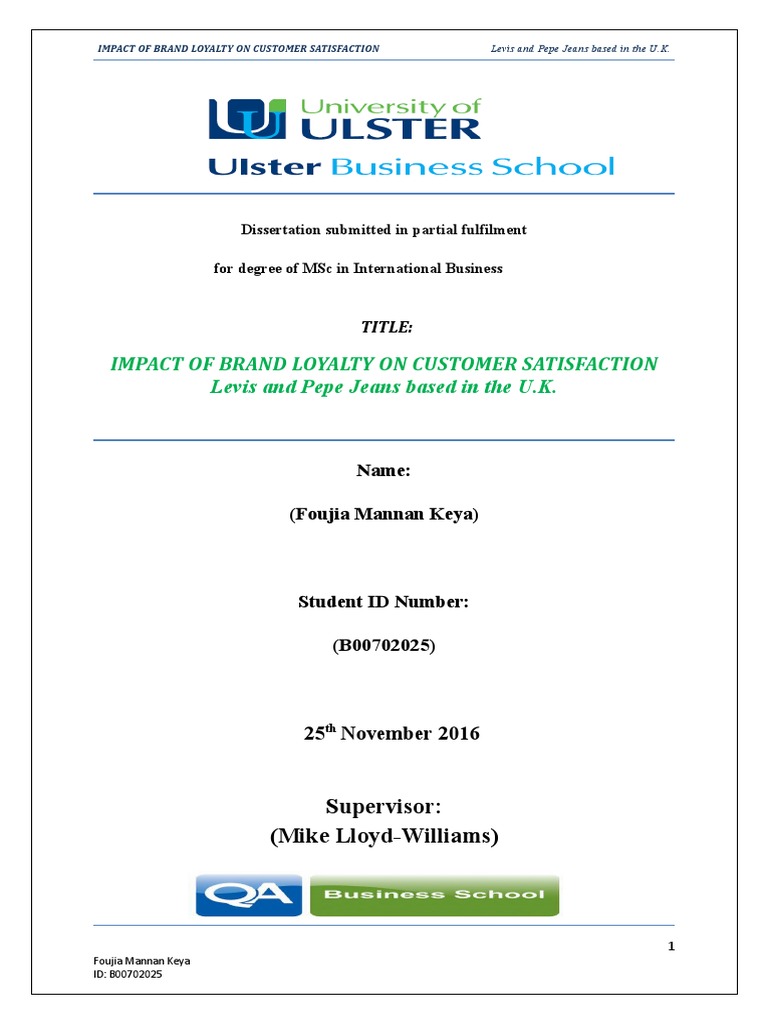 IMPACT OF BRAND LOYALTY ON CUSTOMER SATISFACTION Levis and Pepe Jeans based in the U.K.

University of ULSTER
Ulster Business School

Dissertation submitted in partial fulfilment

for degree of MSc in International Business

TITLE:

IMPACT OF BRAND LOYALTY ON CUSTOMER SATISFACTION
Levis and Pepe Jeans based in the U.K.

Name:

(Foujia Mannan Keya)

Student ID Number:

(B00702025)

25$^{th}$ November 2016

Supervisor:
(Mike Lloyd-Williams)

QA Business School

1

Foujia Mannan Keya
ID: B00702025